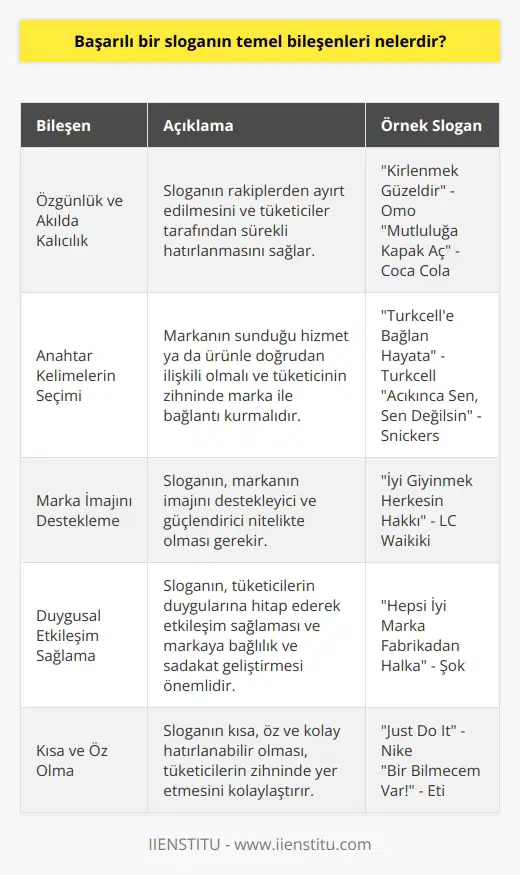 Başarılı bir sloganın temel bileşenleri nelerdir?

| Bileşen | Açıklama | Örnek Slogan |
|---|---|---|
| Özgünlük ve Akılda Kalıcılık | Sloganın rakiplerden ayırt edilmesini ve tüketiciler tarafından sürekli hatırlanmasını sağlar. | "Kirlenmek Güzeldir" - Omo "Mutluluğa Kapak Aç" - Coca Cola |
| Anahtar Kelimelerin Seçimi | Markanın sunduğu hizmet ya da ürünle doğrudan ilişkili olmalı ve tüketicinin zihninde marka ile bağlantı kurmalıdır. | "Turkcell'e Bağlan Hayata" - Turkcell "Acıkınca Sen, Sen Değilsin" - Snickers |
| Marka İmajını Destekleme | Sloganın, markanın imajını destekleyici ve güçlendirici nitelikte olması gerekir. | "İyi Giyinmek Herkesin Hakkı" - LC Waikiki |
| Duygusal Etkileşim Sağlama | Sloganın, tüketicilerin duygularına hitap ederek etkileşim sağlaması ve markaya bağlılık ve sadakat geliştirmesi önemlidir. | "Hepsi İyi Marka Fabrikadan Halka" - Şok |
| Kısa ve Öz Olma | Sloganın kısa, öz ve kolay hatırlanabilir olması, tüketicilerin zihninde yer etmesini kolaylaştırır. | "Just Do It" - Nike "Bir Bilmecem Var!" - Eti |

IIENSTITU - www.iienstitu.com